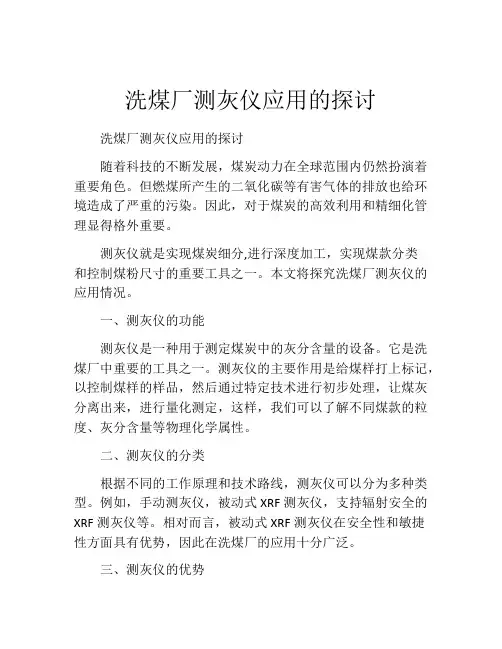 洗煤厂测灰仪应用的探讨

洗煤厂测灰仪应用的探讨

随着科技的不断发展，煤炭动力在全球范围内仍然扮演着重要角色。但燃煤所产生的二氧化碳等有害气体的排放也给环境造成了严重的污染。因此，对于煤炭的高效利用和精细化管理显得格外重要。

测灰仪就是实现煤炭细分,进行深度加工，实现煤款分类和控制煤粉尺寸的重要工具之一。本文将探究洗煤厂测灰仪的应用情况。

一、测灰仪的功能

测灰仪是一种用于测定煤炭中的灰分含量的设备。它是洗煤厂中重要的工具之一。测灰仪的主要作用是给煤样打上标记，以控制煤样的样品，然后通过特定技术进行初步处理，让煤灰分离出来，进行量化测定，这样，我们可以了解不同煤款的粒度、灰分含量等物理化学属性。

二、测灰仪的分类

根据不同的工作原理和技术路线，测灰仪可以分为多种类型。例如，手动测灰仪，被动式 XRF 测灰仪，支持辐射安全的 XRF 测灰仪等。相对而言，被动式 XRF 测灰仪在安全性和敏捷性方面具有优势，因此在洗煤厂的应用十分广泛。

三、测灰仪的优势